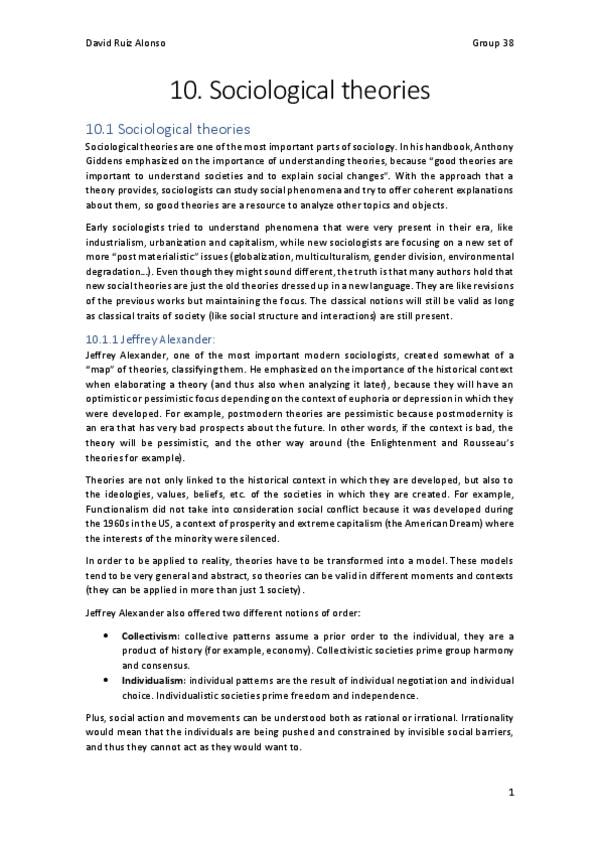 David Ruiz Alonso Group 38

10. Sociological theories

10.1 Sociological theories

Sociological theories are one of the most important parts of sociology. In his handbook, Anthony Giddens emphasized on the importance of understanding theories, because "good theories are important to understand societies and to explain social changes". With the approach that a theory provides, sociologists can study social phenomena and try to offer coherent explanations about them, so good theories are a resource to analyze other topics and objects.

Early sociologists tried to understand phenomena that were very present in their era, like industrialism, urbanization and capitalism, while new sociologists are focusing on a new set of more "post materialistic" issues (globalization, multiculturalism, gender division, environmental degradation...). Even though they might sound different, the truth is that many authors hold that new social theories are just the old theories dressed up in a new language. They are like revisions of the previous works but maintaining the focus. The classical notions will still be valid as long as classical traits of society (like social structure and interactions) are still present.

10.1.1 Jeffrey Alexander:

Jeffrey Alexander, one of the most important modern sociologists, created somewhat of a "map" of theories, classifying them. He emphasized on the importance of the historical context when elaborating a theory (and thus also when analyzing it later), because they will have an optimistic or pessimistic focus depending on the context of euphoria or depression in which they were developed. For example, postmodern theories are pessimistic because postmodernity is an era that has very bad prospects about the future. In other words, if the context is bad, the theory will be pessimistic, and the other way around (the Enlightenment and Rousseau's theories for example).

Theories are not only linked to the historical context in which they are developed, but also to the ideologies, values, beliefs, etc. of the societies in which they are created. For example, Functionalism did not take into consideration social conflict because it was developed during the 1960s in the US, a context of prosperity and extreme capitalism (the American Dream) where the interests of the minority were silenced.

In order to be applied to reality, theories have to be transformed into a model. These models tend to be very general and abstract, so theories can be valid in different moments and contexts (they can be applied in more than just 1 society).

Jeffrey Alexander also offered two different notions of order:

• Collectivism: collective patterns assume a prior order to the individual, they are a product of history (for example, economy). Collectivistic societies prime group harmony and consensus.
• Individualism: individual patterns are the result of individual negotiation and individual choice. Individualistic societies prime freedom and independence.

Plus, social action and movements can be understood both as rational or irrational. Irrationality would mean that the individuals are being pushed and constrained by invisible social barriers, and thus they cannot act as they would want to.

1